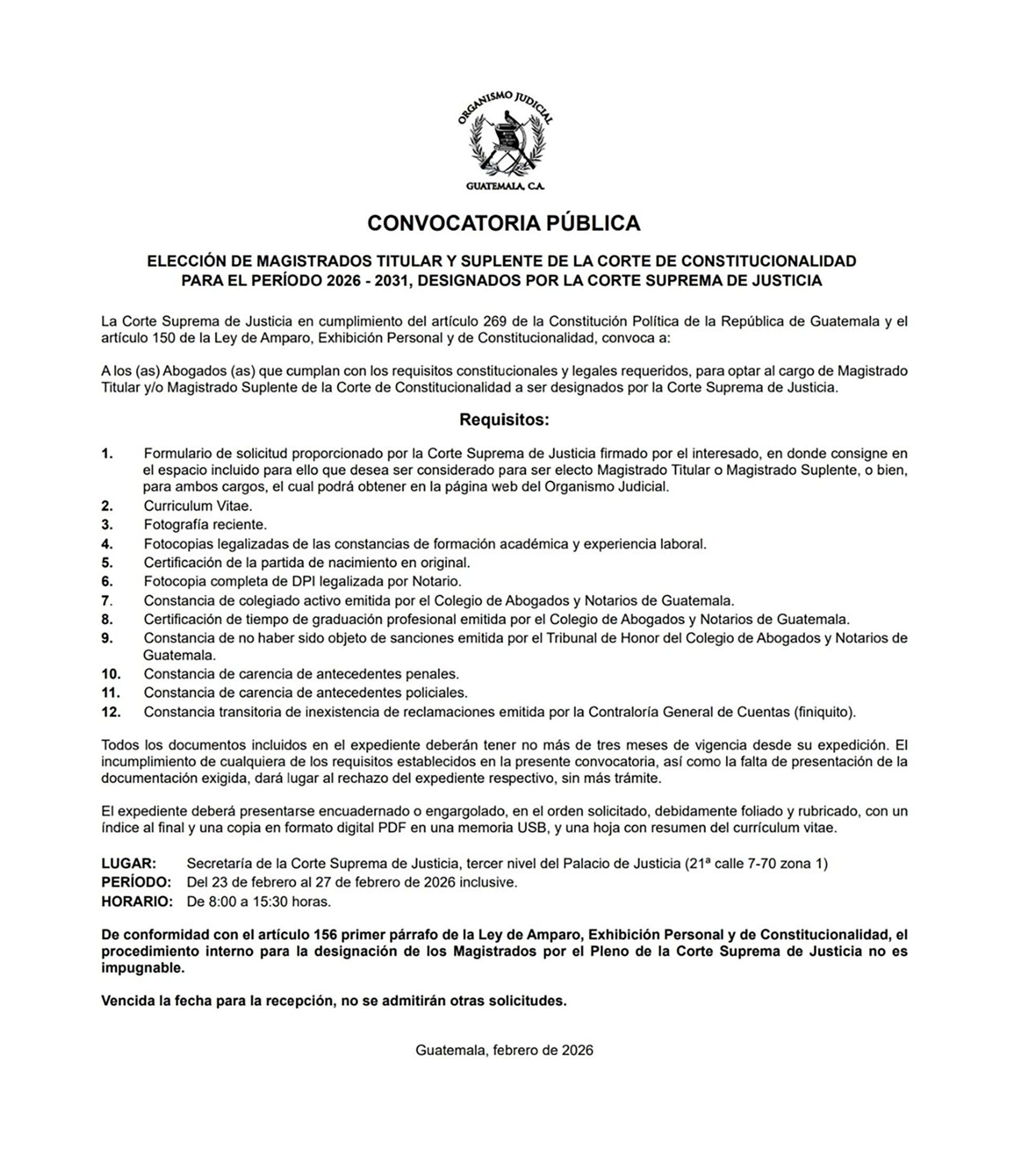 ORGANISMO JUDICIAL
GUATEMALA, C.A.

CONVOCATORIA PÚBLICA

ELECCIÓN DE MAGISTRADOS TITULAR Y SUPLENTE DE LA CORTE DE CONSTITUCIONALIDAD PARA EL PERÍODO 2026 - 2031, DESIGNADOS POR LA CORTE SUPREMA DE JUSTICIA

La Corte Suprema de Justicia en cumplimiento del artículo 269 de la Constitución Política de la República de Guatemala y el artículo 150 de la Ley de Amparo, Exhibición Personal y de Constitucionalidad, convoca a:

A los (as) Abogados (as) que cumplan con los requisitos constitucionales y legales requeridos, para optar al cargo de Magistrado Titular y/o Magistrado Suplente de la Corte de Constitucionalidad a ser designados por la Corte Suprema de Justicia.

Requisitos:

1. Formulario de solicitud proporcionado por la Corte Suprema de Justicia firmado por el interesado, en donde consigne en el espacio incluido para ello que desea ser considerado para ser electo Magistrado Titular o Magistrado Suplente, o bien, para ambos cargos, el cual podrá obtener en la página web del Organismo Judicial.
2. Curriculum Vitae.
3. Fotografía reciente.
4. Fotocopias legalizadas de las constancias de formación académica y experiencia laboral.
5. Certificación de la partida de nacimiento en original.
6. Fotocopia completa de DPI legalizada por Notario.
7. Constancia de colegiado activo emitida por el Colegio de Abogados y Notarios de Guatemala.
8. Certificación de tiempo de graduación profesional emitida por el Colegio de Abogados y Notarios de Guatemala.
9. Constancia de no haber sido objeto de sanciones emitida por el Tribunal de Honor del Colegio de Abogados y Notarios de Guatemala.
10. Constancia de carencia de antecedentes penales.
11. Constancia de carencia de antecedentes policiales.
12. Constancia transitoria de inexistencia de reclamaciones emitida por la Contraloría General de Cuentas (finiquito).

Todos los documentos incluidos en el expediente deberán tener no más de tres meses de vigencia desde su expedición. El incumplimiento de cualquiera de los requisitos establecidos en la presente convocatoria, así como la falta de presentación de la documentación exigida, dará lugar al rechazo del expediente respectivo, sin más trámite.

El expediente deberá presentarse encuadernado o engargolado, en el orden solicitado, debidamente foliado y rubricado, con un índice al final y una copia en formato digital PDF en una memoria USB, y una hoja con resumen del currículum vitae.

LUGAR: Secretaría de la Corte Suprema de Justicia, tercer nivel del Palacio de Justicia (21ª calle 7-70 zona 1)
PERÍODO: Del 23 de febrero al 27 de febrero de 2026 inclusive.
HORARIO: De 8:00 a 15:30 horas.

De conformidad con el artículo 156 primer párrafo de la Ley de Amparo, Exhibición Personal y de Constitucionalidad, el procedimiento interno para la designación de los Magistrados por el Pleno de la Corte Suprema de Justicia no es impugnable.

Vencida la fecha para la recepción, no se admitirán otras solicitudes.

Guatemala, febrero de 2026